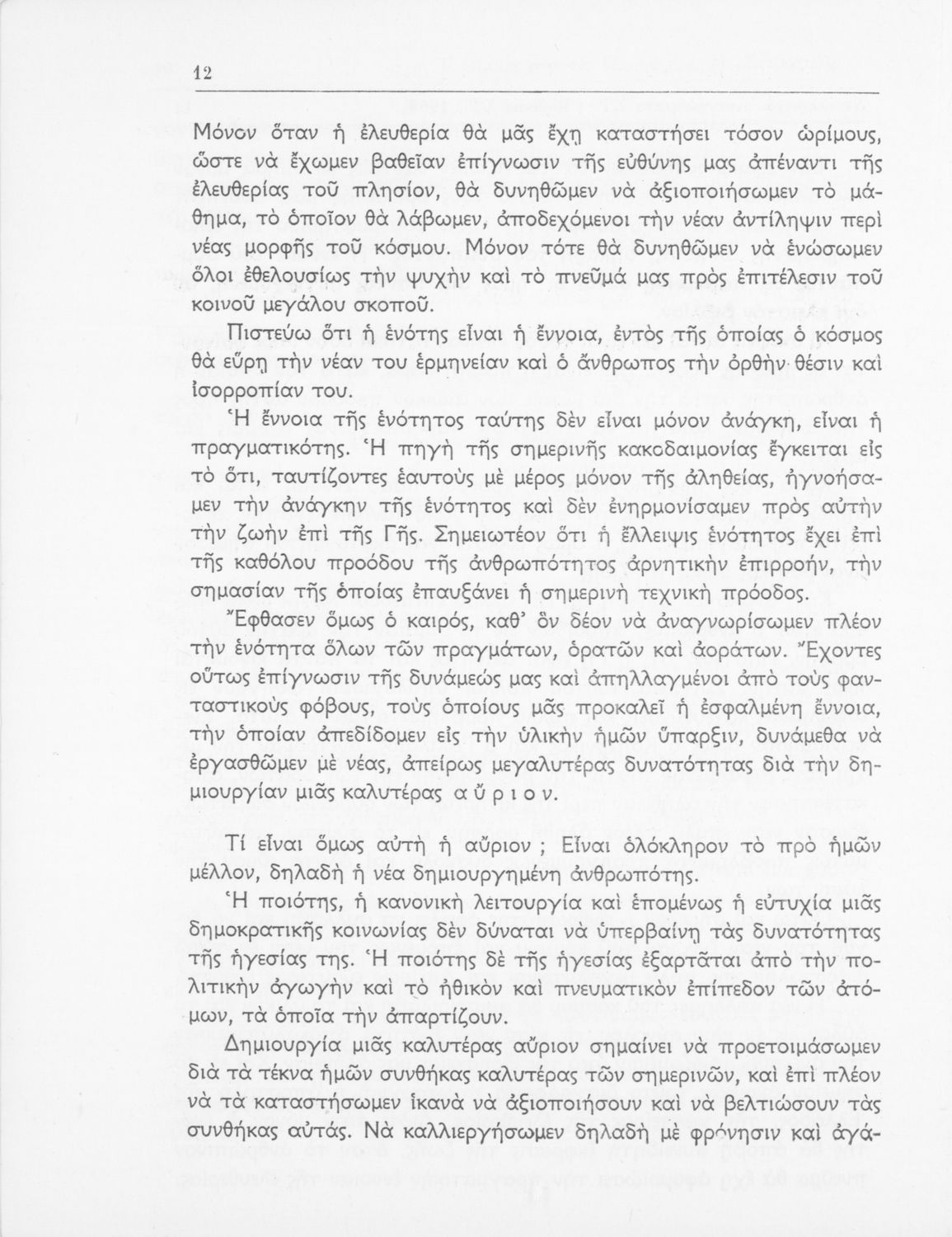 12

Μόνον ὅταν ἡ ἐλευθερία θὰ μᾶς ἔχῃ καταστήσει τόσον ὡρίμους, ὥστε νὰ ἔχωμεν βαθεῖαν ἐπίγνωσιν τῆς εὐθύνης μας ἀπέναντι τῆς ἐλευθερίας τοῦ πλησίον, θὰ δυνηθῶμεν νὰ ἀξιοποιήσωμεν τὸ μάθημα, τὸ ὁποῖον θὰ λάβωμεν, ἀποδεχόμενοι τὴν νέαν ἀντίληψιν περὶ νέας μορφῆς τοῦ κόσμου. Μόνον τότε θὰ δυνηθῶμεν νὰ ἑνώσωμεν ὅλοι ἐθελουσίως τὴν ψυχὴν καὶ τὸ πνεῦμά μας πρὸς ἐπιτέλεσιν τοῦ κοινοῦ μεγάλου σκοποῦ.

Πιστεύω ὅτι ἡ ἑνότης εἶναι ἡ ἔννοια, ἐντὸς τῆς ὁποίας ὁ κόσμος θὰ εὕρῃ τὴν νέαν του ἑρμηνείαν καὶ ὁ ἄνθρωπος τὴν ὀρθὴν θέσιν καὶ ἰσορροπίαν του.

Ἡ ἔννοια τῆς ἑνότητος ταύτης δὲν εἶναι μόνον ἀνάγκη, εἶναι ἡ πραγματικότης. Ἡ πηγὴ τῆς σημερινῆς κακοδαιμονίας ἔγκειται εἰς τὸ ὅτι, ταυτίζοντες ἑαυτοὺς μὲ μέρος μόνον τῆς ἀληθείας, ἠγνοήσαμεν τὴν ἀνάγκην τῆς ἑνότητος καὶ δὲν ἐνηρμονίσαμεν πρὸς αὐτὴν τὴν ζωὴν ἐπὶ τῆς Γῆς. Σημειωτέον ὅτι ἡ ἔλλειψις ἑνότητος ἔχει ἐπὶ τῆς καθόλου προόδου τῆς ἀνθρωπότητος ἀρνητικὴν ἐπιρροήν, τὴν σημασίαν τῆς ὁποίας ἐπαυξάνει ἡ σημερινὴ τεχνικὴ πρόοδος.

Ἔφθασεν ὅμως ὁ καιρός, καθ' ὃν δέον νὰ ἀναγνωρίσωμεν πλέον τὴν ἑνότητα ὅλων τῶν πραγμάτων, ὁρατῶν καὶ ἀοράτων. Ἔχοντες οὕτως ἐπίγνωσιν τῆς δυνάμεώς μας καὶ ἀπηλλαγμένοι ἀπὸ τοὺς φανταστικοὺς φόβους, τοὺς ὁποίους μᾶς προκαλεῖ ἡ ἐσφαλμένη ἔννοια, τὴν ὁποίαν ἀπεδίδομεν εἰς τὴν ὑλικὴν ἡμῶν ὕπαρξιν, δυνάμεθα νὰ ἐργασθῶμεν μὲ νέας, ἀπείρως μεγαλυτέρας δυνατότητας διὰ τὴν δημιουργίαν μιᾶς καλυτέρας α ὔ ρ ι ο ν.

Τί εἶναι ὅμως αὐτὴ ἡ αὔριον ; Εἶναι ὁλόκληρον τὸ πρὸ ἡμῶν μέλλον, δηλαδὴ ἡ νέα δημιουργημένη ἀνθρωπότης.

Ἡ ποιότης, ἡ κανονικὴ λειτουργία καὶ ἑπομένως ἡ εὐτυχία μιᾶς δημοκρατικῆς κοινωνίας δὲν δύναται νὰ ὑπερβαίνῃ τὰς δυνατότητας τῆς ἡγεσίας της. Ἡ ποιότης δὲ τῆς ἡγεσίας ἐξαρτᾶται ἀπὸ τὴν πολιτικὴν ἀγωγὴν καὶ τὸ ἠθικὸν καὶ πνευματικὸν ἐπίπεδον τῶν ἀτόμων, τὰ ὁποῖα τὴν ἀπαρτίζουν.

Δημιουργία μιᾶς καλυτέρας αὔριον σημαίνει νὰ προετοιμάσωμεν διὰ τὰ τέκνα ἡμῶν συνθήκας καλυτέρας τῶν σημερινῶν, καὶ ἐπὶ πλέον νὰ τὰ καταστήσωμεν ἱκανὰ νὰ ἀξιοποιήσουν καὶ νὰ βελτιώσουν τὰς συνθήκας αὐτάς. Νὰ καλλιεργήσωμεν δηλαδὴ μὲ φρόνησιν καὶ ἀγά-